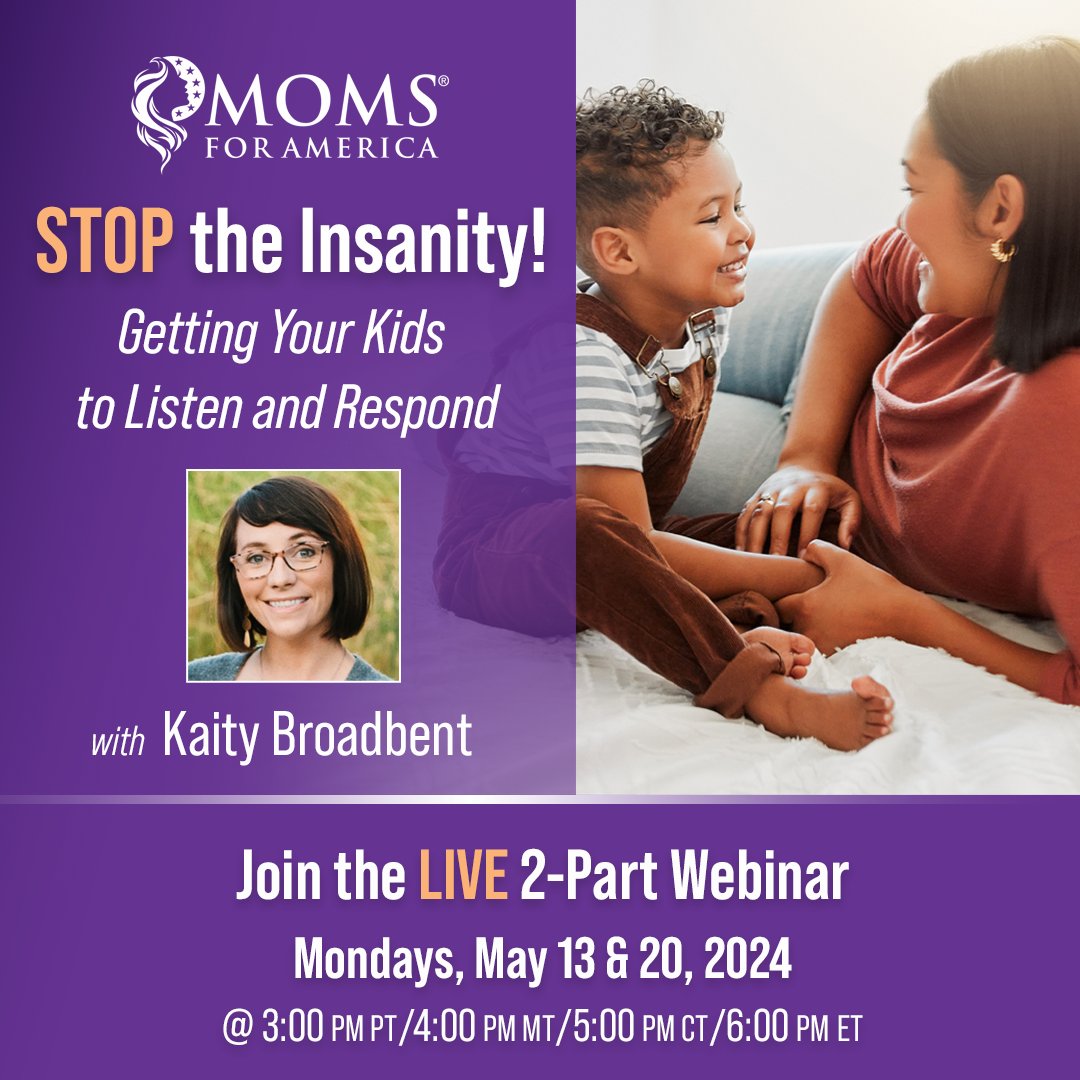 MOMS®
FOR AMERICA

STOP the Insanity!

Getting Your Kids to Listen and Respond

with Kaity Broadbent

Join the LIVE 2-Part Webinar

Mondays, May 13 & 20, 2024

@ 3:00 PM PT/4:00 PM MT/5:00 PM CT/6:00 PM ET